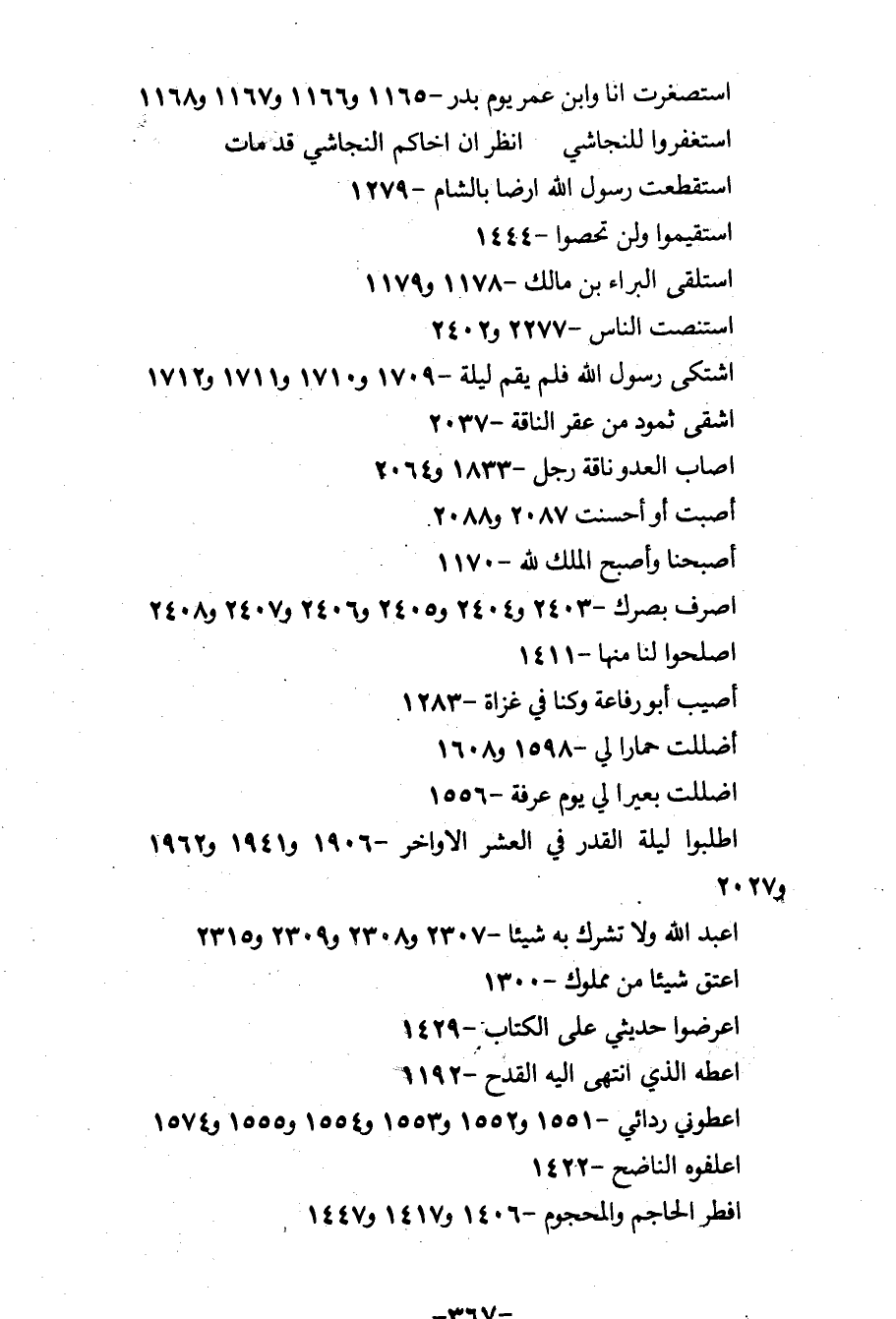 استصغرت انا وابن عمر يوم بدر -١١٦٥ و١١٦٦ و١١٦٧ و١١٦٨

استغفروا للنجاشي    انظر ان اخاكم النجاشي قد مات

استقطعت رسول الله ارضا بالشام -١٢٧٩

استقيموا ولن تحصوا -١٤٤٤

استلقى البراء بن مالك -١١٧٨ و١١٧٩

استنصت الناس -٢٢٧٧ و٢٤٠٢

اشتكى رسول الله فلم يقم ليلة -١٧٠٩ و١٧١٠ و١٧١١ و١٧١٢

اشقى ثمود من عقر الناقة -٢٠٣٧

اصاب العدو ناقة رجل -١٨٣٣ و٢٠٦٤

أصبت أو أحسنت ٢٠٨٧ و٢٠٨٨

أصبحنا وأصبح الملك لله -١١٧٠

اصرف بصرك -٢٤٠٣ و٢٤٠٤ و٢٤٠٥ و٢٤٠٦ و٢٤٠٧ و٢٤٠٨

اصلحوا لنا منها -١٤١١

أصيب أبو رفاعة وكنا في غزاة -١٢٨٣

أضللت حمارا لي -١٥٩٨ و١٦٠٨

اضللت بعيرا لي يوم عرفة -١٥٥٦

اطلبوا ليلة القدر في العشر الاواخر -١٩٠٦ و١٩٤١ و١٩٦٢ و٢٠٢٧

اعبد الله ولا تشرك به شيئا -٢٣٠٧ و٢٣٠٨ و٢٣٠٩ و٢٣١٥

اعتق شيئا من مملوك -١٣٠٠

اعرضوا حديثي على الكتاب -١٤٢٩

اعطه الذي انتهى اليه القدح -١١٩٢

اعطوني ردائي -١٥٥١ و١٥٥٢ و١٥٥٣ و١٥٥٤ و١٥٥٥ و١٥٧٤

اعلفوه الناضح -١٤٢٢

افطر الحاجم والمحجوم -١٤٠٦ و١٤١٧ و١٤٤٧

-٣٦٧-